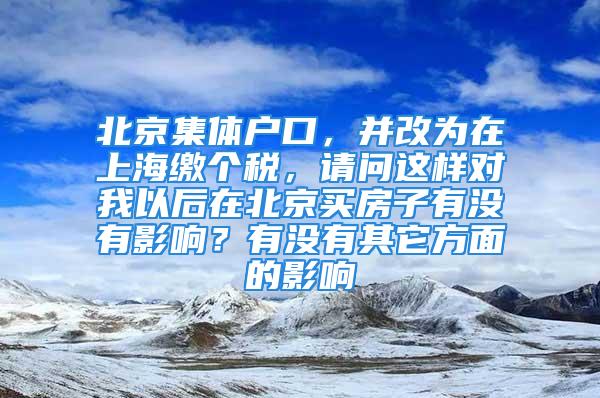 北京集体户口，并改为在上海缴个税，请问这样对我以后在北京买房子有没有影响？有没有其它方面的影响